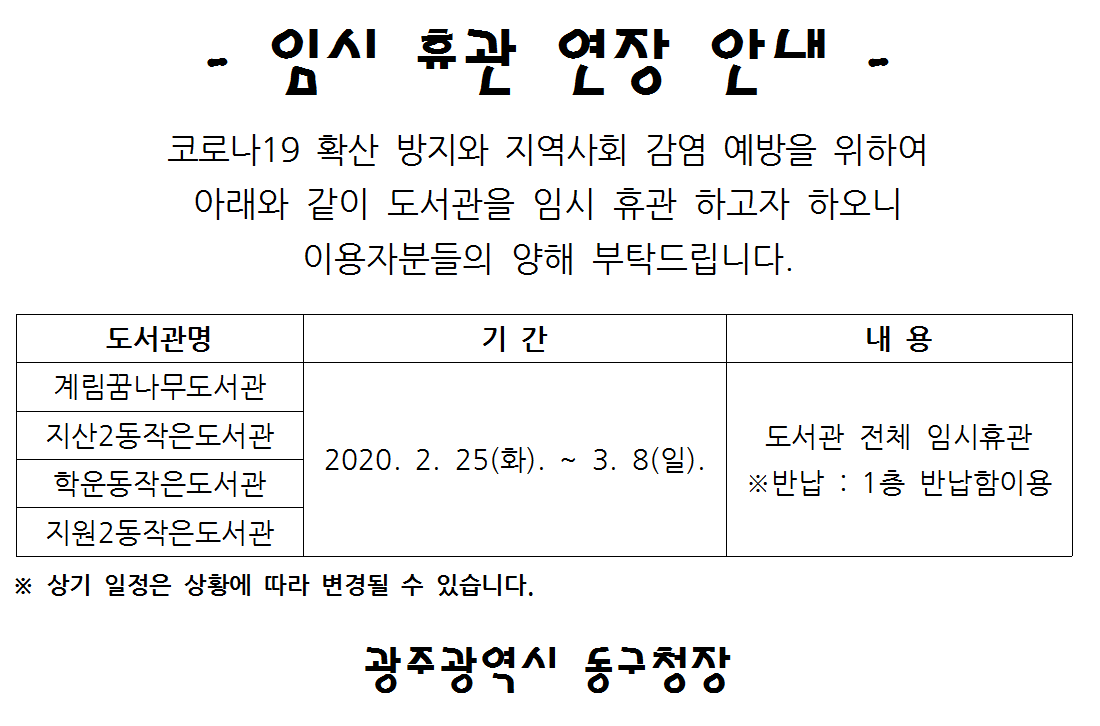 - 임시 휴관 연장 안내 -

코로나19 확산 방지와 지역사회 감염 예방을 위하여 아래와 같이 도서관을 임시 휴관 하고자 하오니 이용자분들의 양해 부탁드립니다.

| 도서관명 | 기 간 | 내 용 |
|---|---|---|
| 계림꿈나무도서관 | 2020. 2. 25(화). ~ 3. 8(일). | 도서관 전체 임시휴관 ※반납 : 1층 반납함이용 |
| 지산2동작은도서관 | | |
| 학운동작은도서관 | | |
| 지원2동작은도서관 | | |

※ 상기 일정은 상황에 따라 변경될 수 있습니다.

광주광역시 동구청장